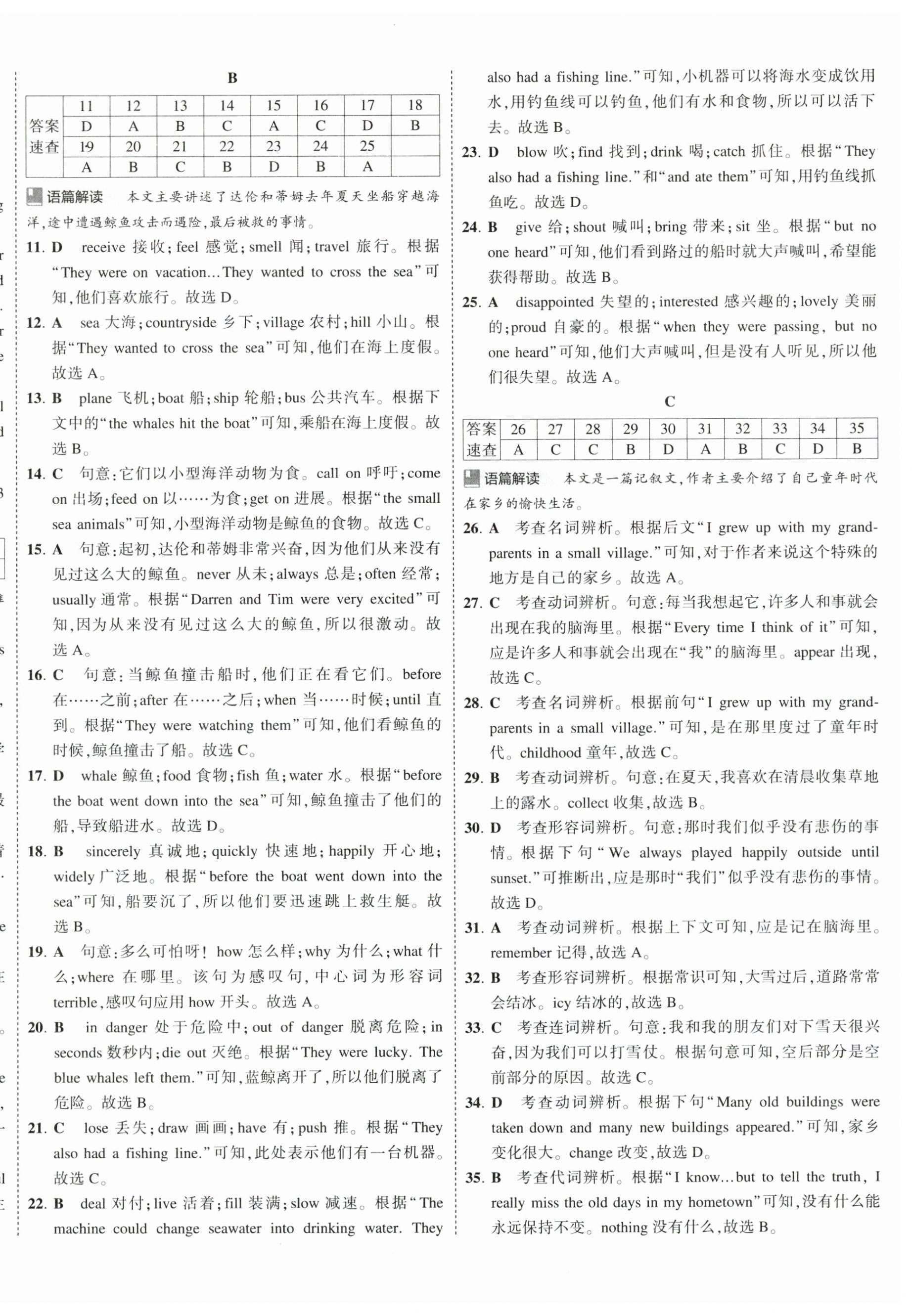 B

| 答案速查 | 11 | 12 | 13 | 14 | 15 | 16 | 17 | 18 |
|---|---|---|---|---|---|---|---|---|
| | D | A | B | C | A | C | D | B |
| | 19 | 20 | 21 | 22 | 23 | 24 | 25 | |
| | A | B | C | B | D | B | A | |

语篇解读 本文主要讲述了达伦和蒂姆去年夏天坐船穿越海洋,途中遭遇鲸鱼攻击而遇险,最后被救的事情。

11. D receive 接收;feel 感觉;smell 闻;travel 旅行。根据"They were on vacation…They wanted to cross the sea"可知,他们喜欢旅行。故选 D。

12. A sea 大海;countryside 乡下;village 农村;hill 小山。根据"They wanted to cross the sea"可知,他们在海上度假。故选 A。

13. B plane 飞机;boat 船;ship 轮船;bus 公共汽车。根据下文中的"the whales hit the boat"可知,乘船在海上度假。故选 B。

14. C 句意:它们以小型海洋动物为食。call on 呼吁;come on 出场;feed on 以……为食;get on 进展。根据"the small sea animals"可知,小型海洋动物是鲸鱼的食物。故选 C。

15. A 句意:起初,达伦和蒂姆非常兴奋,因为他们从来没有见过这么大的鲸鱼。never 从未;always 总是;often 经常;usually 通常。根据"Darren and Tim were very excited"可知,因为从来没有见过这么大的鲸鱼,所以很激动。故选 A。

16. C 句意:当鲸鱼撞击船时,他们正在看它们。before 在……之前;after 在……之后;when 当……时候;until 直到。根据"They were watching them"可知,他们看鲸鱼的时候,鲸鱼撞击了船。故选 C。

17. D whale 鲸鱼;food 食物;fish 鱼;water 水。根据"before the boat went down into the sea"可知,鲸鱼撞击了他们的船,导致船进水。故选 D。

18. B sincerely 真诚地;quickly 快速地;happily 开心地;widely 广泛地。根据"before the boat went down into the sea"可知,船要沉了,所以他们要迅速跳上救生艇。故选 B。

19. A 句意:多么可怕呀! how 怎么样;why 为什么;what 什么;where 在哪里。该句为感叹句,中心词为形容词 terrible,感叹句应用 how 开头。故选 A。

20. B in danger 处于危险中;out of danger 脱离危险;in seconds 数秒内;die out 灭绝。根据"They were lucky. The blue whales left them."可知,蓝鲸离开了,所以他们脱离了危险。故选 B。

21. C lose 丢失;draw 画画;have 有;push 推。根据"They also had a fishing line."可知,此处表示他们有一台机器。故选 C。

22. B deal 对付;live 活着;fill 装满;slow 减速。根据"The machine could change seawater into drinking water. They also had a fishing line."可知,小机器可以将海水变成饮用水,用钓鱼线可以钓鱼,他们有水和食物,所以可以活下去。故选 B。

23. D blow 吹;find 找到;drink 喝;catch 抓住。根据"They also had a fishing line."和"and ate them"可知,用钓鱼线抓鱼吃。故选 D。

24. B give 给;shout 喊叫;bring 带来;sit 坐。根据"but no one heard"可知,他们看到路过的船时就大声喊叫,希望能获得帮助。故选 B。

25. A disappointed 失望的;interested 感兴趣的;lovely 美丽的;proud 自豪的。根据"when they were passing, but no one heard"可知,他们大声喊叫,但是没有人听见,所以他们很失望。故选 A。

C

| 答案速查 | 26 | 27 | 28 | 29 | 30 | 31 | 32 | 33 | 34 | 35 |
|---|---|---|---|---|---|---|---|---|---|---|
| | A | C | C | B | D | A | B | C | D | B |

语篇解读 本文是一篇记叙文,作者主要介绍了自己童年时代在家乡的愉快生活。

26. A 考查名词辨析。根据后文"I grew up with my grandparents in a small village."可知,对于作者来说这个特殊的地方是自己的家乡。故选 A。

27. C 考查动词辨析。句意:每当我想起它,许多人和事就会出现在我的脑海里。根据"Every time I think of it"可知,应是许多人和事就会出现在"我"的脑海里。appear 出现,故选 C。

28. C 考查名词辨析。根据前句"I grew up with my grandparents in a small village."可知,是在那里度过了童年时代。childhood 童年,故选 C。

29. B 考查动词辨析。句意:在夏天,我喜欢在清晨收集草地上的露水。collect 收集,故选 B。

30. D 考查形容词辨析。句意:那时我们似乎没有悲伤的事情。根据下句"We always played happily outside until sunset."可推断出,应是那时"我们"似乎没有悲伤的事情。故选 D。

31. A 考查动词辨析。根据上下文可知,应是记在脑海里。remember 记得,故选 A。

32. B 考查形容词辨析。根据常识可知,大雪过后,道路常常会结冰。icy 结冰的,故选 B。

33. C 考查连词辨析。句意:我和我的朋友们对下雪天很兴奋,因为我们可以打雪仗。根据句意可知,空后部分是空前部分的原因。故选 C。

34. D 考查动词辨析。根据下句"Many old buildings were taken down and many new buildings appeared."可知,家乡变化很大。change 改变,故选 D。

35. B 考查代词辨析。根据"I know…but to tell the truth, I really miss the old days in my hometown"可知,没有什么能永远保持不变。nothing 没有什么,故选 B。